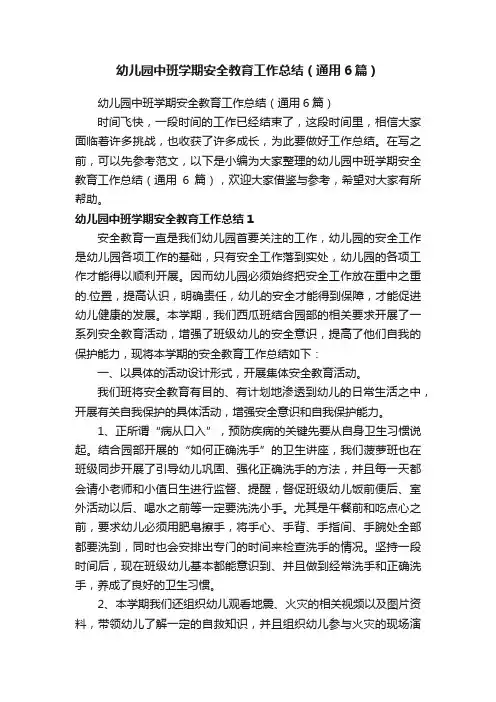 幼儿园中班学期安全教育工作总结（通用6篇）

幼儿园中班学期安全教育工作总结（通用6篇）

时间飞快，一段时间的工作已经结束了，这段时间里，相信大家面临着许多挑战，也收获了许多成长，为此要做好工作总结。在写之前，可以先参考范文，以下是小编为大家整理的幼儿园中班学期安全教育工作总结（通用 6 篇），欢迎大家借鉴与参考，希望对大家有所帮助。

幼儿园中班学期安全教育工作总结1

安全教育一直是我们幼儿园首要关注的工作，幼儿园的安全工作是幼儿园各项工作的基础，只有安全工作落到实处，幼儿园的各项工作才能得以顺利开展。因而幼儿园必须始终把安全工作放在重中之重的.位置，提高认识，明确责任，幼儿的安全才能得到保障，才能促进幼儿健康的发展。本学期，我们西瓜班结合园部的相关要求开展了一系列安全教育活动，增强了班级幼儿的安全意识，提高了他们自我的保护能力，现将本学期的安全教育工作总结如下：

一、以具体的活动设计形式，开展集体安全教育活动。

我们班将安全教育有目的、有计划地渗透到幼儿的日常生活之中，开展有关自我保护的具体活动，增强安全意识和自我保护能力。

1、正所谓“病从口入”，预防疾病的关键先要从自身卫生习惯说起。结合园部开展的“如何正确洗手”的卫生讲座，我们菠萝班也在班级同步开展了引导幼儿巩固、强化正确洗手的方法，并且每一天都会请小老师和小值日生进行监督、提醒，督促班级幼儿饭前便后、室外活动以后、喝水之前等一定要洗洗小手。尤其是午餐前和吃点心之前，要求幼儿必须用肥皂擦手，将手心、手背、手指间、手腕处全部都要洗到，同时也会安排出专门的时间来检查洗手的情况。坚持一段时间后，现在班级幼儿基本都能意识到、并且做到经常洗手和正确洗手，养成了良好的卫生习惯。

2、本学期我们还组织幼儿观看地震、火灾的相关视频以及图片资料，带领幼儿了解一定的自救知识，并且组织幼儿参与火灾的现场演